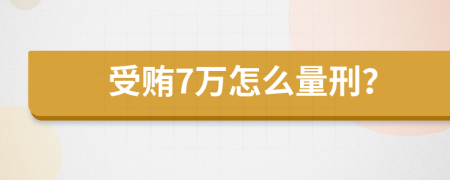 受贿7万怎么量刑?